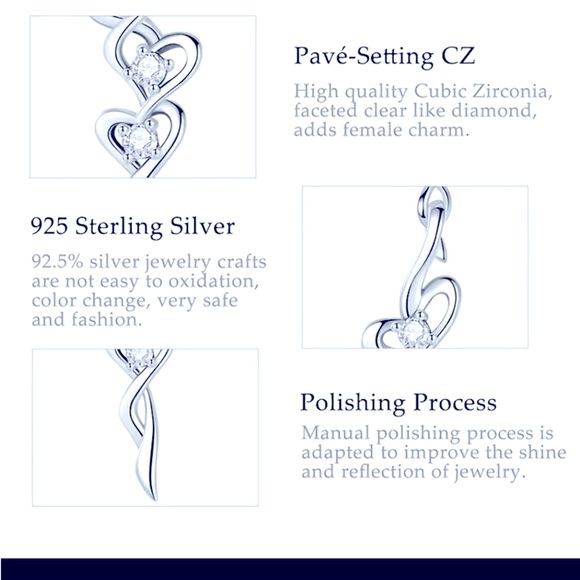 Pavé-Setting CZ

High quality Cubic Zirconia, faceted clear like diamond, adds female charm.

925 Sterling Silver

92.5% silver jewelry crafts are not easy to oxidation, color change, very safe and fashion.

Polishing Process

Manual polishing process is adapted to improve the shine and reflection of jewelry.